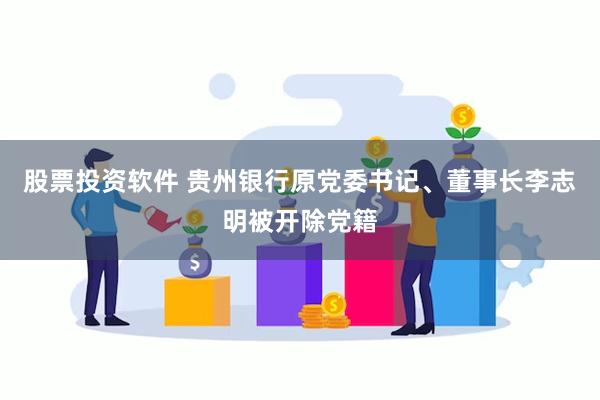 股票投资软件 贵州银行原党委书记、董事长李志明被开除党籍